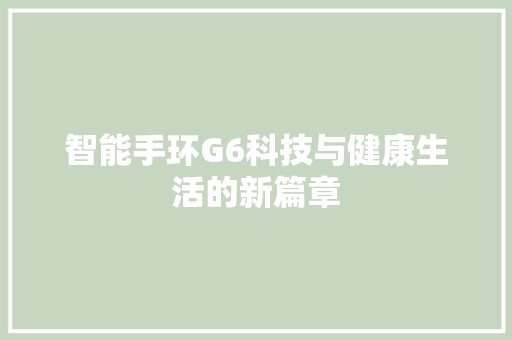 智能手环G6科技与健康生活的新篇章